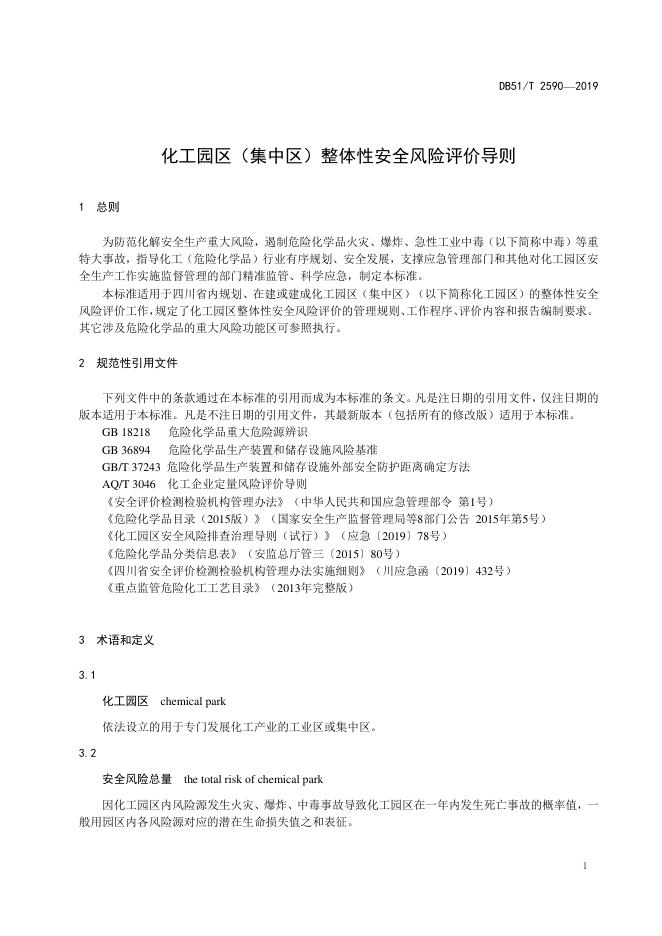 DB51/T 2590—2019

化工园区（集中区）整体性安全风险评价导则

1 总则

为防范化解安全生产重大风险，遏制危险化学品火灾、爆炸、急性工业中毒（以下简称中毒）等重特大事故，指导化工（危险化学品）行业有序规划、安全发展，支撑应急管理部门和其他对化工园区安全生产工作实施监督管理的部门精准监管、科学应急，制定本标准。

本标准适用于四川省内规划、在建或建成化工园区（集中区）（以下简称化工园区）的整体性安全风险评价工作，规定了化工园区整体性安全风险评价的管理规则、工作程序、评价内容和报告编制要求。其它涉及危险化学品的重大风险功能区可参照执行。

2 规范性引用文件

下列文件中的条款通过在本标准的引用而成为本标准的条文。凡是注日期的引用文件，仅注日期的版本适用于本标准。凡是不注日期的引用文件，其最新版本（包括所有的修改版）适用于本标准。

GB 18218 危险化学品重大危险源辨识
GB 36894 危险化学品生产装置和储存设施风险基准
GB/T 37243 危险化学品生产装置和储存设施外部安全防护距离确定方法
AQ/T 3046 化工企业定量风险评价导则
《安全评价检测检验机构管理办法》（中华人民共和国应急管理部令 第1号）
《危险化学品目录（2015版）》（国家安全生产监督管理局等8部门公告 2015年第5号）
《化工园区安全风险排查治理导则（试行）》（应急〔2019〕78号）
《危险化学品分类信息表》（安监总厅管三〔2015〕80号）
《四川省安全评价检测检验机构管理办法实施细则》（川应急函〔2019〕432号）
《重点监管危险化工工艺目录》（2013年完整版）

3 术语和定义

3.1

化工园区 chemical park

依法设立的用于专门发展化工产业的工业区或集中区。

3.2

安全风险总量 the total risk of chemical park

因化工园区内风险源发生火灾、爆炸、中毒事故导致化工园区在一年内发生死亡事故的概率值，一般用园区内各风险源对应的潜在生命损失值之和表征。

1